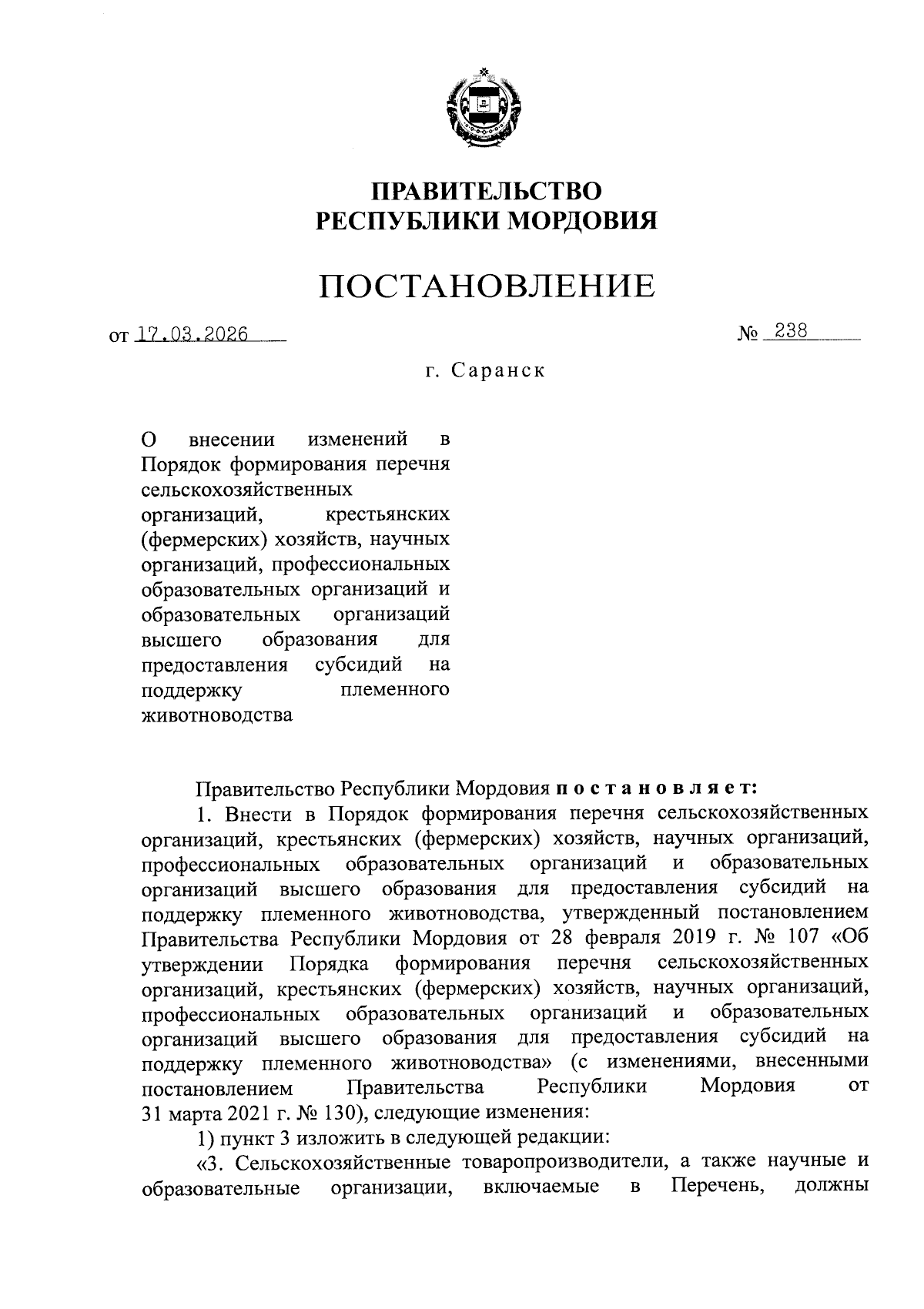 ПРАВИТЕЛЬСТВО
РЕСПУБЛИКИ МОРДОВИЯ

ПОСТАНОВЛЕНИЕ

от 17.03.2026

№ 238

г. Саранск

О внесении изменений в Порядок формирования перечня сельскохозяйственных организаций, крестьянских (фермерских) хозяйств, научных организаций, профессиональных образовательных организаций и образовательных организаций высшего образования для предоставления субсидий на поддержку племенного животноводства

Правительство Республики Мордовия постановляет:

1. Внести в Порядок формирования перечня сельскохозяйственных организаций, крестьянских (фермерских) хозяйств, научных организаций, профессиональных образовательных организаций и образовательных организаций высшего образования для предоставления субсидий на поддержку племенного животноводства, утвержденный постановлением Правительства Республики Мордовия от 28 февраля 2019 г. № 107 «Об утверждении Порядка формирования перечня сельскохозяйственных организаций, крестьянских (фермерских) хозяйств, научных организаций, профессиональных образовательных организаций и образовательных организаций высшего образования для предоставления субсидий на поддержку племенного животноводства» (с изменениями, внесенными постановлением Правительства Республики Мордовия от 31 марта 2021 г. № 130), следующие изменения:

1) пункт 3 изложить в следующей редакции:

«3. Сельскохозяйственные товаропроизводители, а также научные и образовательные организации, включаемые в Перечень, должны